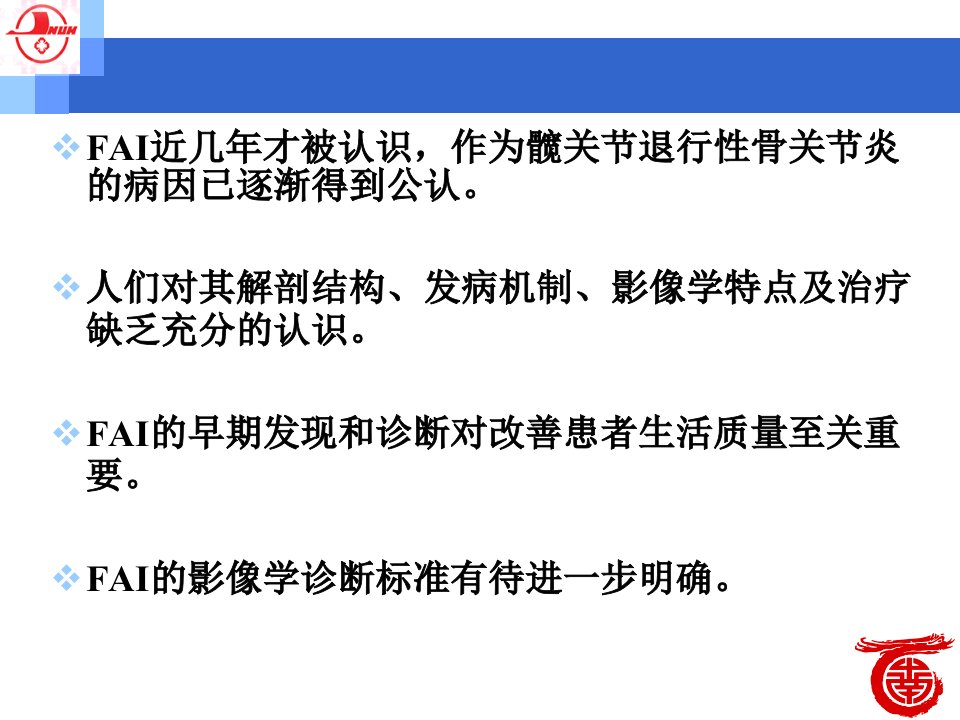 ❖ FAI近几年才被认识，作为髋关节退行性骨关节炎的病因已逐渐得到公认。

❖ 人们对其解剖结构、发病机制、影像学特点及治疗缺乏充分的认识。

❖ FAI的早期发现和诊断对改善患者生活质量至关重要。

❖ FAI的影像学诊断标准有待进一步明确。